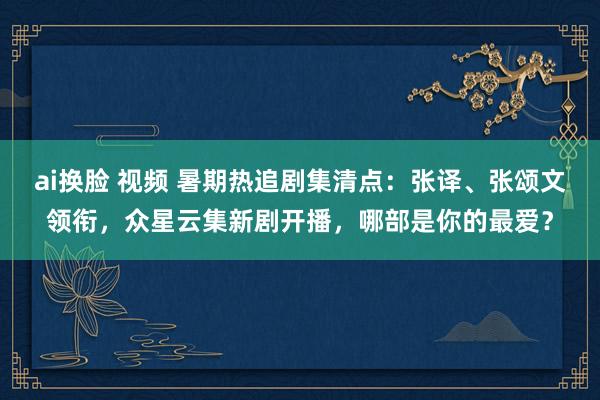 ai换脸 视频 暑期热追剧集清点：张译、张颂文领衔，众星云集新剧开播，哪部是你的最爱？